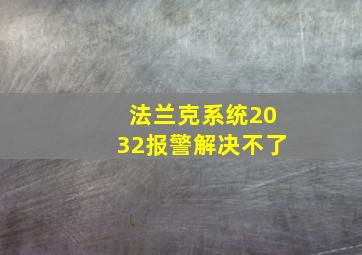 法兰克系统2032报警解决不了